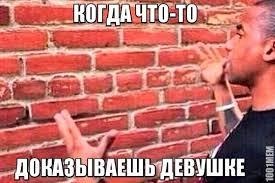 КОГДА ЧТО-ТО

ДОКАЗЫВАЕШЬ ДЕВУШКЕ

1001MEM